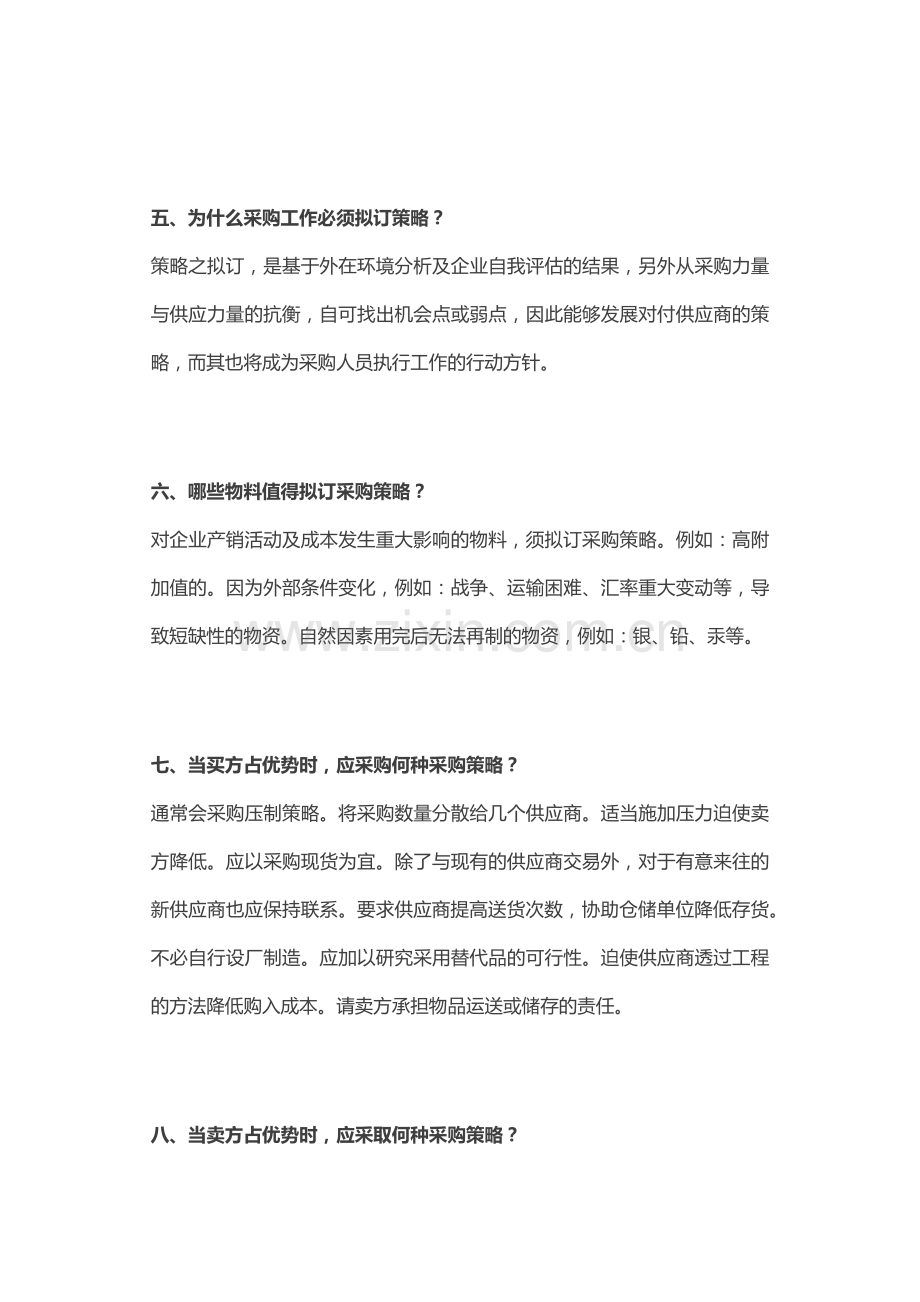 五、为什么采购工作必须拟订策略？

策略之拟订，是基于外在环境分析及企业自我评估的结果，另外从采购力量与供应力量的抗衡，自可找出机会点或弱点，因此能够发展对付供应商的策略，而其也将成为采购人员执行工作的行动方针。

六、哪些物料值得拟订采购策略？

对企业产销活动及成本发生重大影响的物料，须拟订采购策略。例如：高附加值的。因为外部条件变化，例如：战争、运输困难、汇率重大变动等，导致短缺性的物资。自然因素用完后无法再制的物资，例如：银、铅、汞等。

www.zixin.com.cn

七、当买方占优势时，应采购何种采购策略？

通常会采购压制策略。将采购数量分散给几个供应商。适当施加压力迫使卖方降低。应以采购现货为宜。除了与现有的供应商交易外，对于有意来往的新供应商也应保持联系。要求供应商提高送货次数，协助仓储单位降低存货。不必自行设厂制造。应加以研究采用替代品的可行性。迫使供应商透过工程的方法降低购入成本。请卖方承担物品运送或储存的责任。

八、当卖方占优势时，应采取何种采购策略？